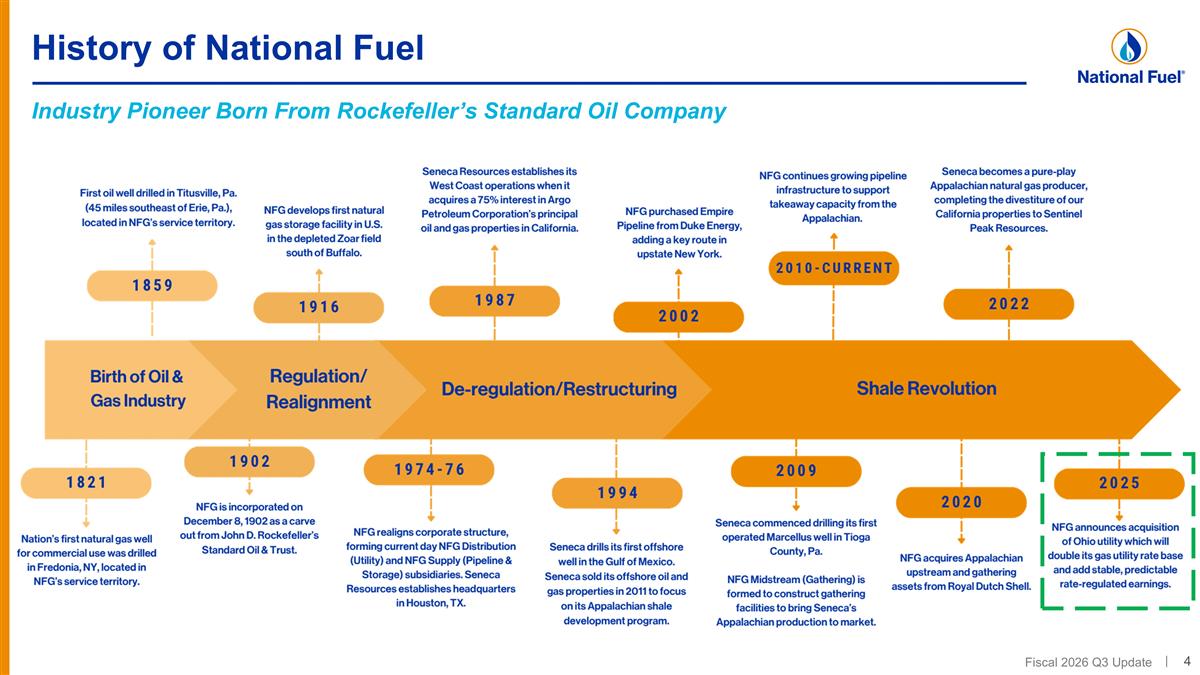 History of National Fuel

National Fuel®

Industry Pioneer Born From Rockefeller's Standard Oil Company

First oil well drilled in Titusville, Pa. (45 miles southeast of Erie, Pa.), located in NFG's service territory.

1859

NFG develops first natural gas storage facility in U.S. in the depleted Zoar field south of Buffalo.

1916

Seneca Resources establishes its West Coast operations when it acquires a 75% interest in Argo Petroleum Corporation's principal oil and gas properties in California.

1987

NFG purchased Empire Pipeline from Duke Energy, adding a key route in upstate New York.

2002

NFG continues growing pipeline infrastructure to support takeaway capacity from the Appalachian.

2010-CURRENT

Seneca becomes a pure-play Appalachian natural gas producer, completing the divestiture of our California properties to Sentinel Peak Resources.

2022

Birth of Oil & Gas Industry

Regulation/ Realignment

De-regulation/Restructuring

Shale Revolution

1821

Nation's first natural gas well for commercial use was drilled in Fredonia, NY, located in NFG's service territory.

1902

NFG is incorporated on December 8, 1902 as a carve out from John D. Rockefeller's Standard Oil & Trust.

1974-76

NFG realigns corporate structure, forming current day NFG Distribution (Utility) and NFG Supply (Pipeline & Storage) subsidiaries. Seneca Resources establishes headquarters in Houston, TX.

1994

Seneca drills its first offshore well in the Gulf of Mexico. Seneca sold its offshore oil and gas properties in 2011 to focus on its Appalachian shale development program.

2009

Seneca commenced drilling its first operated Marcellus well in Tioga County, Pa.

NFG Midstream (Gathering) is formed to construct gathering facilities to bring Seneca's Appalachian production to market.

2020

NFG acquires Appalachian upstream and gathering assets from Royal Dutch Shell.

2025

NFG announces acquisition of Ohio utility which will double its gas utility rate base and add stable, predictable rate-regulated earnings.

Fiscal 2026 Q3 Update | 4